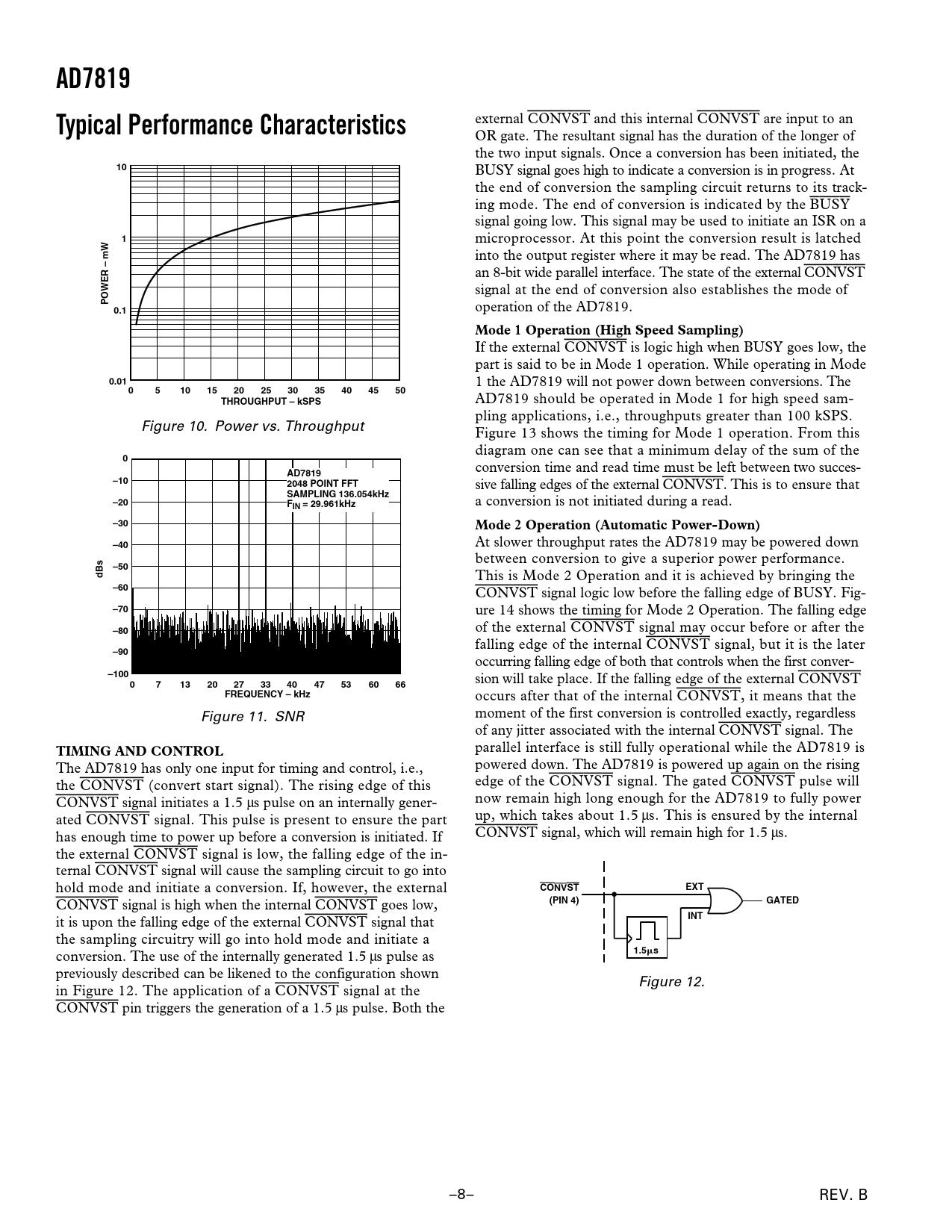 AD7819

Typical Performance Characteristics

10

1

0.1

0.01

POWER – mW

0 5 10 15 20 25 30 35 40 45 50

THROUGHPUT – kSPS

Figure 10. Power vs. Throughput

0
–10
–20
–30
–40
–50
–60
–70
–80
–90
–100

dBs

AD7819
2048 POINT FFT
SAMPLING 136.054kHz
$F_{IN}$ = 29.961kHz

0 7 13 20 27 33 40 47 53 60 66

FREQUENCY – kHz

Figure 11. SNR

TIMING AND CONTROL

The AD7819 has only one input for timing and control, i.e., the $\overline{CONVST}$ (convert start signal). The rising edge of this $\overline{CONVST}$ signal initiates a 1.5 µs pulse on an internally generated $\overline{CONVST}$ signal. This pulse is present to ensure the part has enough time to power up before a conversion is initiated. If the external $\overline{CONVST}$ signal is low, the falling edge of the internal $\overline{CONVST}$ signal will cause the sampling circuit to go into hold mode and initiate a conversion. If, however, the external $\overline{CONVST}$ signal is high when the internal $\overline{CONVST}$ goes low, it is upon the falling edge of the external $\overline{CONVST}$ signal that the sampling circuitry will go into hold mode and initiate a conversion. The use of the internally generated 1.5 µs pulse as previously described can be likened to the configuration shown in Figure 12. The application of a $\overline{CONVST}$ signal at the $\overline{CONVST}$ pin triggers the generation of a 1.5 µs pulse. Both the external $\overline{CONVST}$ and this internal $\overline{CONVST}$ are input to an OR gate. The resultant signal has the duration of the longer of the two input signals. Once a conversion has been initiated, the BUSY signal goes high to indicate a conversion is in progress. At the end of conversion the sampling circuit returns to its tracking mode. The end of conversion is indicated by the $\overline{BUSY}$ signal going low. This signal may be used to initiate an ISR on a microprocessor. At this point the conversion result is latched into the output register where it may be read. The AD7819 has an 8-bit wide parallel interface. The state of the external $\overline{CONVST}$ signal at the end of conversion also establishes the mode of operation of the AD7819.

Mode 1 Operation (High Speed Sampling)
If the external $\overline{CONVST}$ is logic high when BUSY goes low, the part is said to be in Mode 1 operation. While operating in Mode 1 the AD7819 will not power down between conversions. The AD7819 should be operated in Mode 1 for high speed sampling applications, i.e., throughputs greater than 100 kSPS. Figure 13 shows the timing for Mode 1 operation. From this diagram one can see that a minimum delay of the sum of the conversion time and read time must be left between two successive falling edges of the external $\overline{CONVST}$. This is to ensure that a conversion is not initiated during a read.

Mode 2 Operation (Automatic Power-Down)
At slower throughput rates the AD7819 may be powered down between conversion to give a superior power performance. This is Mode 2 Operation and it is achieved by bringing the $\overline{CONVST}$ signal logic low before the falling edge of BUSY. Figure 14 shows the timing for Mode 2 Operation. The falling edge of the external $\overline{CONVST}$ signal may occur before or after the falling edge of the internal $\overline{CONVST}$ signal, but it is the later occurring falling edge of both that controls when the first conversion will take place. If the falling edge of the external $\overline{CONVST}$ occurs after that of the internal $\overline{CONVST}$, it means that the moment of the first conversion is controlled exactly, regardless of any jitter associated with the internal $\overline{CONVST}$ signal. The parallel interface is still fully operational while the AD7819 is powered down. The AD7819 is powered up again on the rising edge of the $\overline{CONVST}$ signal. The gated $\overline{CONVST}$ pulse will now remain high long enough for the AD7819 to fully power up, which takes about 1.5 µs. This is ensured by the internal $\overline{CONVST}$ signal, which will remain high for 1.5 µs.

$\overline{CONVST}$
(PIN 4)
EXT
INT
GATED
1.5µs

Figure 12.

–8–

REV. B